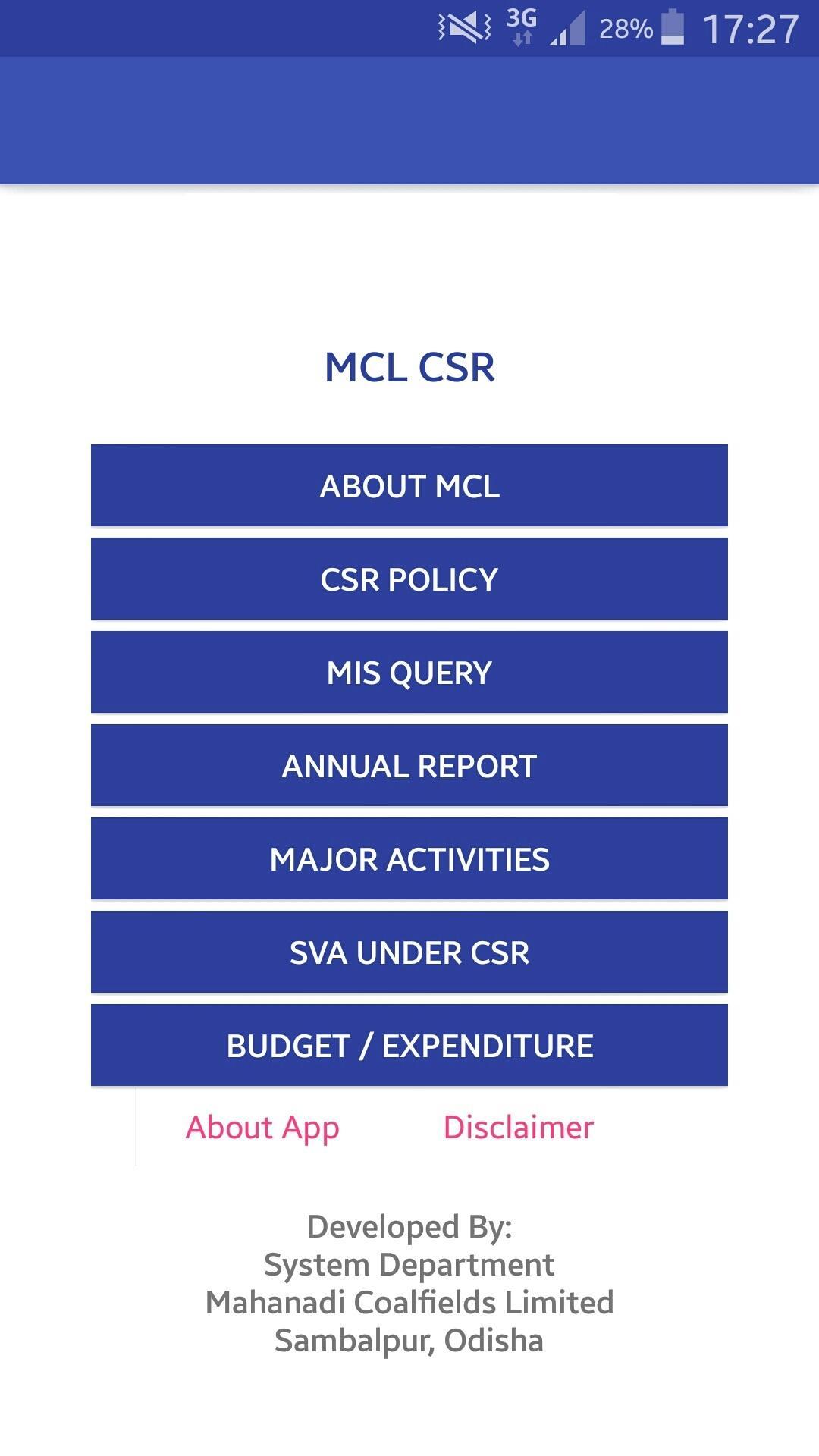 3G 28% 17:27

MCL CSR

ABOUT MCL

CSR POLICY

MIS QUERY

ANNUAL REPORT

MAJOR ACTIVITIES

SVA UNDER CSR

BUDGET / EXPENDITURE

About App

Disclaimer

Developed By:
System Department
Mahanadi Coalfields Limited
Sambalpur, Odisha